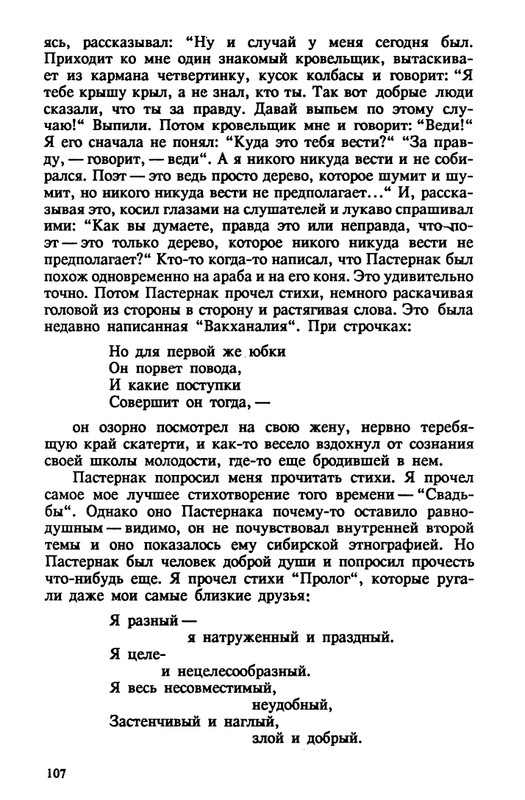 ясь, рассказывал: "Ну и случай у меня сегодня был. Приходит ко мне один знакомый кровельщик, вытаскивает из кармана четвертинку, кусок колбасы и говорит: "Я тебе крышу крыл, а не знал, кто ты. Так вот добрые люди сказали, что ты за правду. Давай выпьем по этому случаю!" Выпили. Потом кровельщик мне и говорит: "Веди!" Я его сначала не понял: "Куда это тебя вести?" "За правду, — говорит, — веди". А я никого никуда вести и не собирался. Поэт — это ведь просто дерево, которое шумит и шумит, но никого никуда вести не предполагает..." И, рассказывая это, косил глазами на слушателей и лукаво спрашивал ими: "Как вы думаете, правда это или неправда, что поэт — это только дерево, которое никого никуда вести не предполагает?" Кто-то когда-то написал, что Пастернак был похож одновременно на араба и на его коня. Это удивительно точно. Потом Пастернак прочел стихи, немного раскачивая головой из стороны в сторону и растягивая слова. Это была недавно написанная "Вакханалия". При строчках:

Но для первой же юбки
Он порвет повода,
И какие поступки
Совершит он тогда, —

он озорно посмотрел на свою жену, нервно теребящую край скатерти, и как-то весело вздохнул от сознания своей школы молодости, где-то еще бродившей в нем.

Пастернак попросил меня прочитать стихи. Я прочел самое мое лучшее стихотворение того времени — "Свадьбы". Однако оно Пастернака почему-то оставило равнодушным — видимо, он не почувствовал внутренней второй темы и оно показалось ему сибирской этнографией. Но Пастернак был человек доброй души и попросил прочесть что-нибудь еще. Я прочел стихи "Пролог", которые ругали даже мои самые близкие друзья:

Я разный —
я натруженный и праздный.
Я целе-
и нецелесообразный.
Я весь несовместимый,
неудобный,
Застенчивый и наглый,
злой и добрый.

107